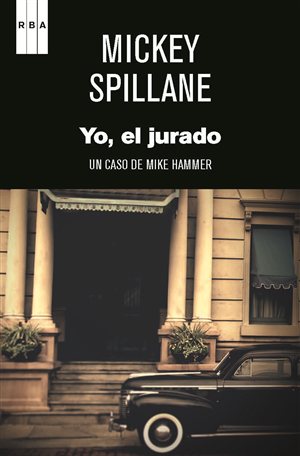 RBA

MICKEY SPILLANE

Yo, el jurado

UN CASO DE MIKE HAMMER